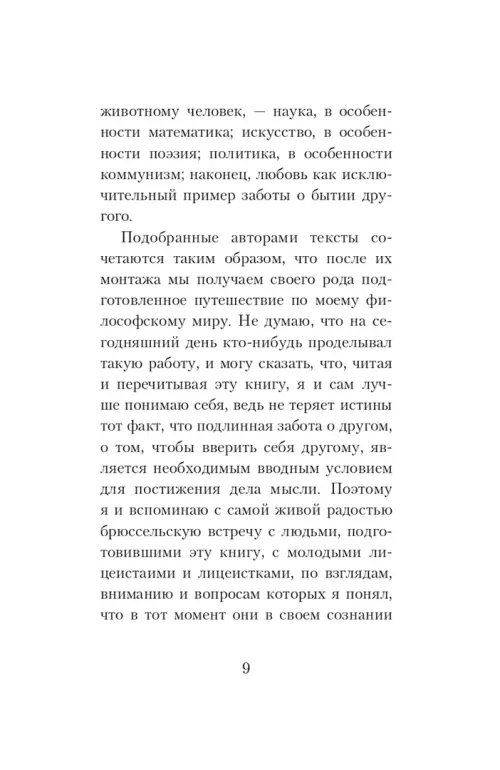 животному человек, — наука, в особенности математика; искусство, в особенности поэзия; политика, в особенности коммунизм; наконец, любовь как исключительный пример заботы о бытии другого.

Подобранные авторами тексты сочетаются таким образом, что после их монтажа мы получаем своего рода подготовленное путешествие по моему философскому миру. Не думаю, что на сегодняшний день кто-нибудь проделывал такую работу, и могу сказать, что, читая и перечитывая эту книгу, я и сам лучше понимаю себя, ведь не теряет истины тот факт, что подлинная забота о другом, о том, чтобы вверить себя другому, является необходимым вводным условием для постижения дела мысли. Поэтому я и вспоминаю с самой живой радостью брюссельскую встречу с людьми, подготовившими эту книгу, с молодыми лицеистами и лицеистками, по взглядам, вниманию и вопросам которых я понял, что в тот момент они в своем сознании

9